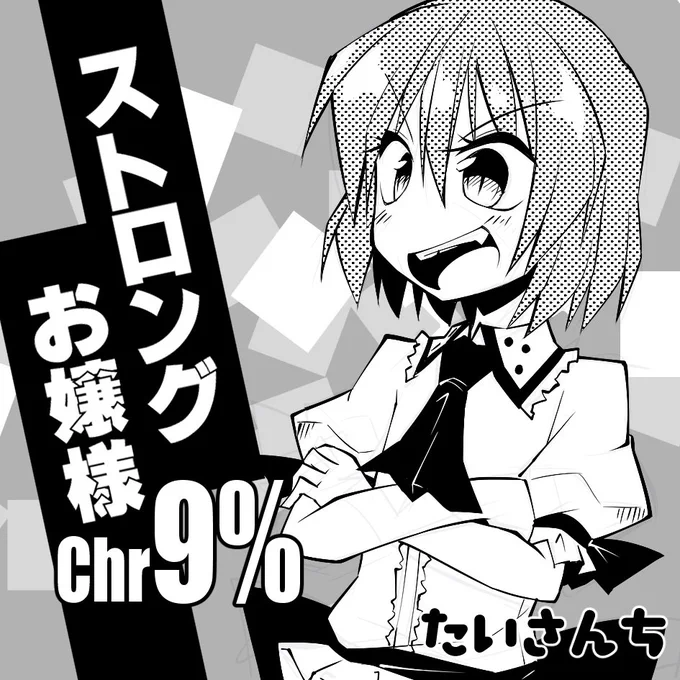 ストロング
お嬢様
Chr9%
たいさんち